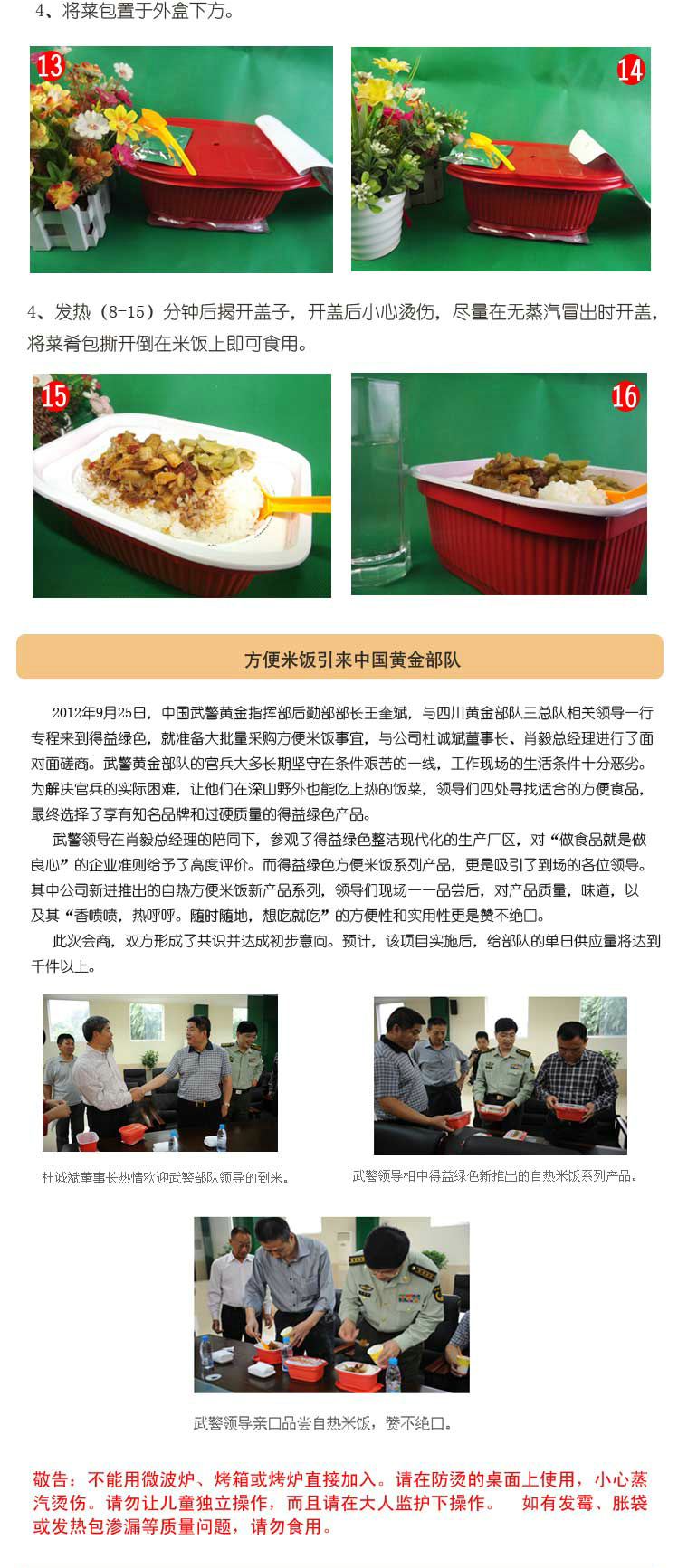 4、将菜包置于外盒下方。

13

14

4、发热（8-15）分钟后揭开盖子，开盖后小心烫伤，尽量在无蒸汽冒出时开盖，将菜肴包撕开倒在米饭上即可食用。

15

16

方便米饭引来中国黄金部队

2012年9月25日，中国武警黄金指挥部后勤部部长王奎斌，与四川黄金部队三总队相关领导一行专程来到得益绿色，就准备大批量采购方便米饭事宜，与公司杜诚斌董事长、肖毅总经理进行了面对面磋商。武警黄金部队的官兵大多长期坚守在条件艰苦的一线，工作现场的生活条件十分恶劣。为解决官兵的实际困难，让他们在深山野外也能吃上热的饭菜，领导们四处寻找适合的方便食品，最终选择了享有知名品牌和过硬质量的得益绿色产品。

武警领导在肖毅总经理的陪同下，参观了得益绿色整洁现代化的生产厂区，对“做食品就是做良心”的企业准则给予了高度评价。而得益绿色方便米饭系列产品，更是吸引了到场的各位领导。其中公司新进推出的自热方便米饭新产品系列，领导们现场一一品尝后，对产品质量，味道，以及其“香喷喷，热呼呼。随时随地，想吃就吃”的方便性和实用性更是赞不绝口。

此次会商，双方形成了共识并达成初步意向。预计，该项目实施后，给部队的单日供应量将达到千件以上。

杜诚斌董事长热情欢迎武警部队领导的到来。

武警领导相中得益绿色新推出的自热米饭系列产品。

武警领导亲口品尝自热米饭，赞不绝口。

敬告：不能用微波炉、烤箱或烤炉直接加入。请在防烫的桌面上使用，小心蒸汽烫伤。请勿让儿童独立操作，而且请在大人监护下操作。 如有发霉、胀袋或发热包渗漏等质量问题，请勿食用。